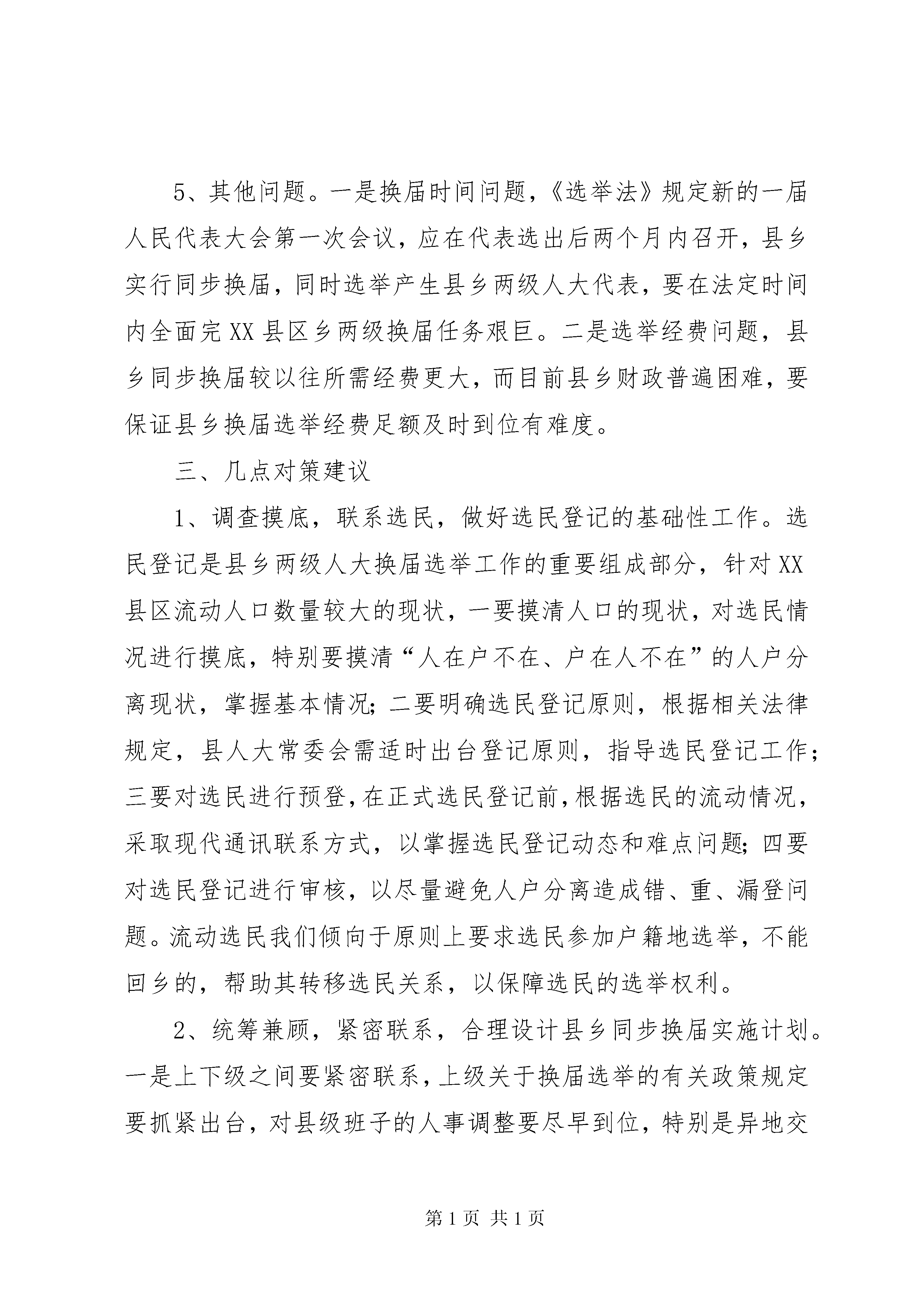 5、其他问题。一是换届时间问题，《选举法》规定新的一届人民代表大会第一次会议，应在代表选出后两个月内召开，县乡实行同步换届，同时选举产生县乡两级人大代表，要在法定时间内全面完XX县区乡两级换届任务艰巨。二是选举经费问题，县乡同步换届较以往所需经费更大，而目前县乡财政普遍困难，要保证县乡换届选举经费足额及时到位有难度。

三、几点对策建议

1、调查摸底，联系选民，做好选民登记的基础性工作。选民登记是县乡两级人大换届选举工作的重要组成部分，针对XX县区流动人口数量较大的现状，一要摸清人口的现状，对选民情况进行摸底，特别要摸清“人在户不在、户在人不在”的人户分离现状，掌握基本情况;二要明确选民登记原则，根据相关法律规定，县人大常委会需适时出台登记原则，指导选民登记工作;三要对选民进行预登，在正式选民登记前，根据选民的流动情况，采取现代通讯联系方式，以掌握选民登记动态和难点问题;四要对选民登记进行审核，以尽量避免人户分离造成错、重、漏登问题。流动选民我们倾向于原则上要求选民参加户籍地选举，不能回乡的，帮助其转移选民关系，以保障选民的选举权利。

2、统筹兼顾，紧密联系，合理设计县乡同步换届实施计划。一是上下级之间要紧密联系，上级关于换届选举的有关政策规定要抓紧出台，对县级班子的人事调整要尽早到位，特别是异地交

第1页 共1页